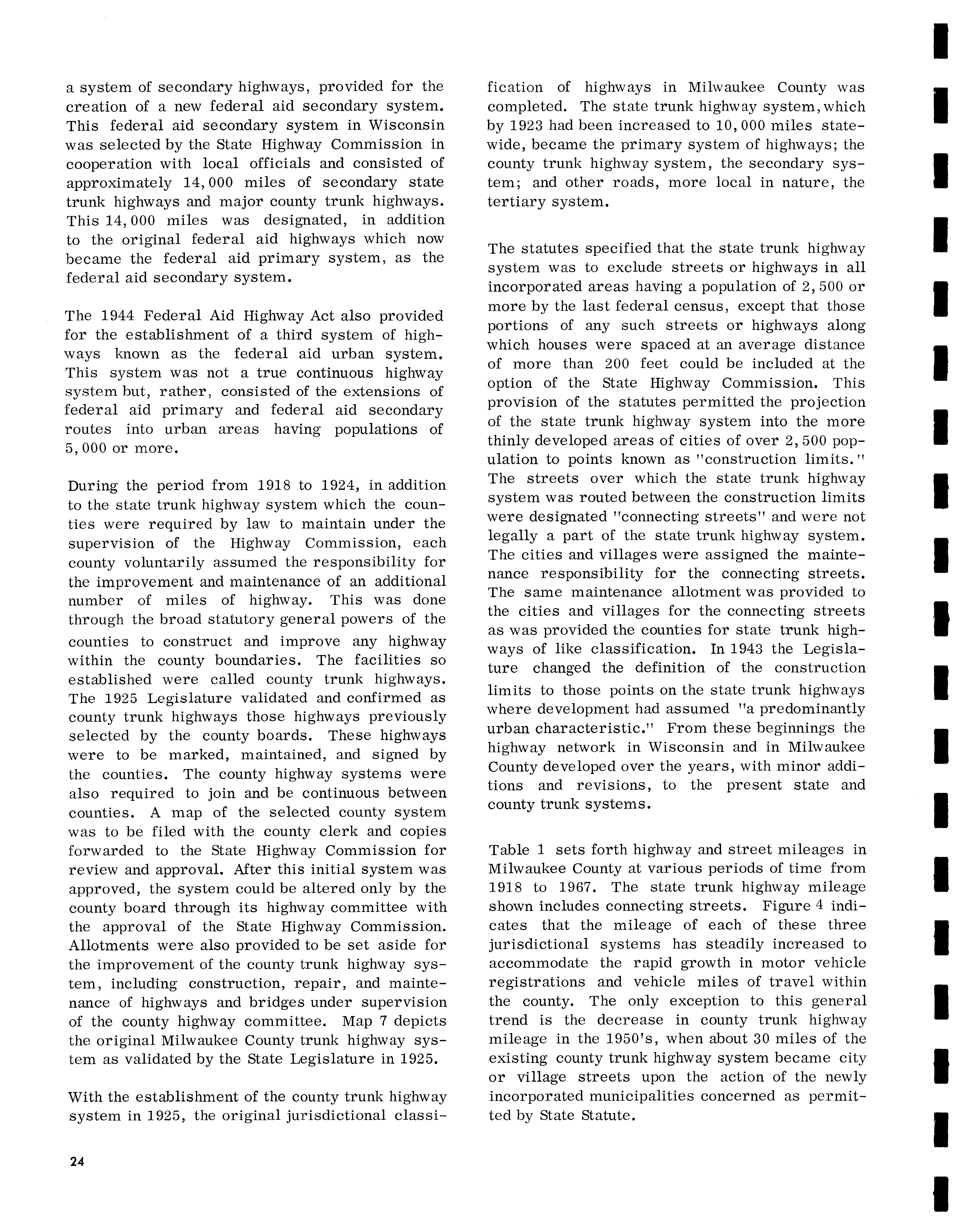 a system of secondary highways, provided for the creation of a new federal aid secondary system. This federal aid secondary system in Wisconsin was selected by the State Highway Commission in cooperation with local officials and consisted of approximately 14,000 miles of secondary state trunk highways and major county trunk highways. This 14,000 miles was designated, in addition to the original federal aid highways which now became the federal aid primary system, as the federal aid secondary system.

The 1944 Federal Aid Highway Act also provided for the establishment of a third system of highways known as the federal aid urban system. This system was not a true continuous highway system but, rather, consisted of the extensions of federal aid primary and federal aid secondary routes into urban areas having populations of 5,000 or more.

During the period from 1918 to 1924, in addition to the state trunk highway system which the counties were required by law to maintain under the supervision of the Highway Commission, each county voluntarily assumed the responsibility for the improvement and maintenance of an additional number of miles of highway. This was done through the broad statutory general powers of the counties to construct and improve any highway within the county boundaries. The facilities so established were called county trunk highways. The 1925 Legislature validated and confirmed as county trunk highways those highways previously selected by the county boards. These highways were to be marked, maintained, and signed by the counties. The county highway systems were also required to join and be continuous between counties. A map of the selected county system was to be filed with the county clerk and copies forwarded to the State Highway Commission for review and approval. After this initial system was approved, the system could be altered only by the county board through its highway committee with the approval of the State Highway Commission. Allotments were also provided to be set aside for the improvement of the county trunk highway system, including construction, repair, and maintenance of highways and bridges under supervision of the county highway committee. Map 7 depicts the original Milwaukee County trunk highway system as validated by the State Legislature in 1925.

With the establishment of the county trunk highway system in 1925, the original jurisdictional classification of highways in Milwaukee County was completed. The state trunk highway system, which by 1923 had been increased to 10,000 miles statewide, became the primary system of highways; the county trunk highway system, the secondary system; and other roads, more local in nature, the tertiary system.

The statutes specified that the state trunk highway system was to exclude streets or highways in all incorporated areas having a population of 2,500 or more by the last federal census, except that those portions of any such streets or highways along which houses were spaced at an average distance of more than 200 feet could be included at the option of the State Highway Commission. This provision of the statutes permitted the projection of the state trunk highway system into the more thinly developed areas of cities of over 2,500 population to points known as "construction limits." The streets over which the state trunk highway system was routed between the construction limits were designated "connecting streets" and were not legally a part of the state trunk highway system. The cities and villages were assigned the maintenance responsibility for the connecting streets. The same maintenance allotment was provided to the cities and villages for the connecting streets as was provided the counties for state trunk highways of like classification. In 1943 the Legislature changed the definition of the construction limits to those points on the state trunk highways where development had assumed "a predominantly urban characteristic." From these beginnings the highway network in Wisconsin and in Milwaukee County developed over the years, with minor additions and revisions, to the present state and county trunk systems.

Table 1 sets forth highway and street mileages in Milwaukee County at various periods of time from 1918 to 1967. The state trunk highway mileage shown includes connecting streets. Figure 4 indicates that the mileage of each of these three jurisdictional systems has steadily increased to accommodate the rapid growth in motor vehicle registrations and vehicle miles of travel within the county. The only exception to this general trend is the decrease in county trunk highway mileage in the 1950's, when about 30 miles of the existing county trunk highway system became city or village streets upon the action of the newly incorporated municipalities concerned as permitted by State Statute.

24